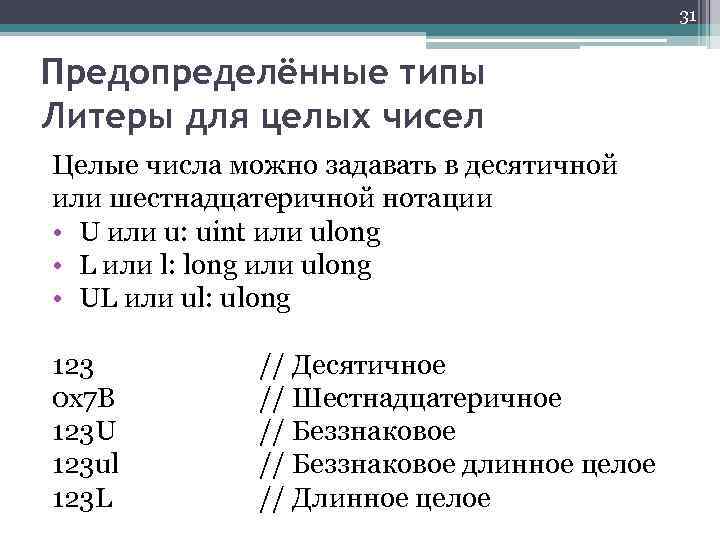 31

Предопределённые типы
Литеры для целых чисел

Целые числа можно задавать в десятичной или шестнадцатеричной нотации
• U или u: uint или ulong
• L или l: long или ulong
• UL или ul: ulong

123 // Десятичное
0x7B // Шестнадцатеричное
123U // Беззнаковое
123ul // Беззнаковое длинное целое
123L // Длинное целое